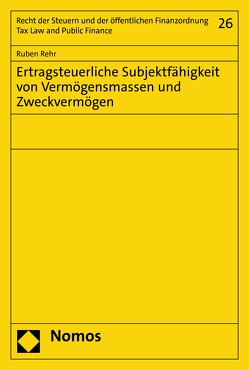 Recht der Steuern und der öffentlichen Finanzordnung
Tax Law and Public Finance

26

Ruben Rehr

Ertragsteuerliche Subjektfähigkeit von Vermögensmassen und Zweckvermögen

Nomos